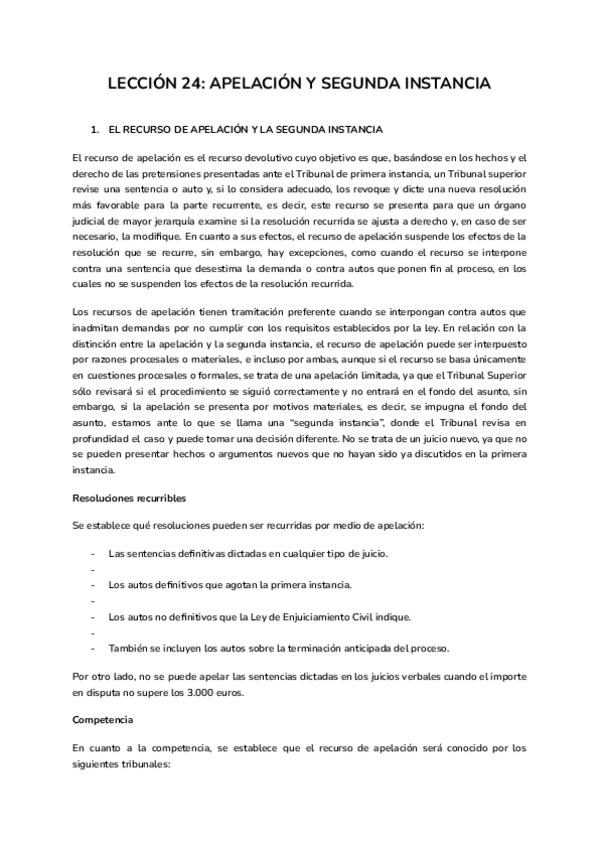 LECCIÓN 24: APELACIÓN Y SEGUNDA INSTANCIA

1. EL RECURSO DE APELACIÓN Y LA SEGUNDA INSTANCIA

El recurso de apelación es el recurso devolutivo cuyo objetivo es que, basándose en los hechos y el derecho de las pretensiones presentadas ante el Tribunal de primera instancia, un Tribunal superior revise una sentencia o auto y, si lo considera adecuado, los revoque y dicte una nueva resolución más favorable para la parte recurrente, es decir, este recurso se presenta para que un órgano judicial de mayor jerarquía examine si la resolución recurrida se ajusta a derecho y, en caso de ser necesario, la modifique. En cuanto a sus efectos, el recurso de apelación suspende los efectos de la resolución que se recurre, sin embargo, hay excepciones, como cuando el recurso se interpone contra una sentencia que desestima la demanda o contra autos que ponen fin al proceso, en los cuales no se suspenden los efectos de la resolución recurrida.

Los recursos de apelación tienen tramitación preferente cuando se interpongan contra autos que inadmitan demandas por no cumplir con los requisitos establecidos por la ley. En relación con la distinción entre la apelación y la segunda instancia, el recurso de apelación puede ser interpuesto por razones procesales o materiales, e incluso por ambas, aunque si el recurso se basa únicamente en cuestiones procesales o formales, se trata de una apelación limitada, ya que el Tribunal Superior sólo revisará si el procedimiento se siguió correctamente y no entrará en el fondo del asunto, sin embargo, si la apelación se presenta por motivos materiales, es decir, se impugna el fondo del asunto, estamos ante lo que se llama una "segunda instancia", donde el Tribunal revisa en profundidad el caso y puede tomar una decisión diferente. No se trata de un juicio nuevo, ya que no se pueden presentar hechos o argumentos nuevos que no hayan sido ya discutidos en la primera instancia.

Resoluciones recurribles

Se establece qué resoluciones pueden ser recurridas por medio de apelación:

- Las sentencias definitivas dictadas en cualquier tipo de juicio.
-
- Los autos definitivos que agotan la primera instancia.
-
- Los autos no definitivos que la Ley de Enjuiciamiento Civil indique.
-
- También se incluyen los autos sobre la terminación anticipada del proceso.

Por otro lado, no se puede apelar las sentencias dictadas en los juicios verbales cuando el importe en disputa no supere los 3.000 euros.

Competencia

En cuanto a la competencia, se establece que el recurso de apelación será conocido por los siguientes tribunales: